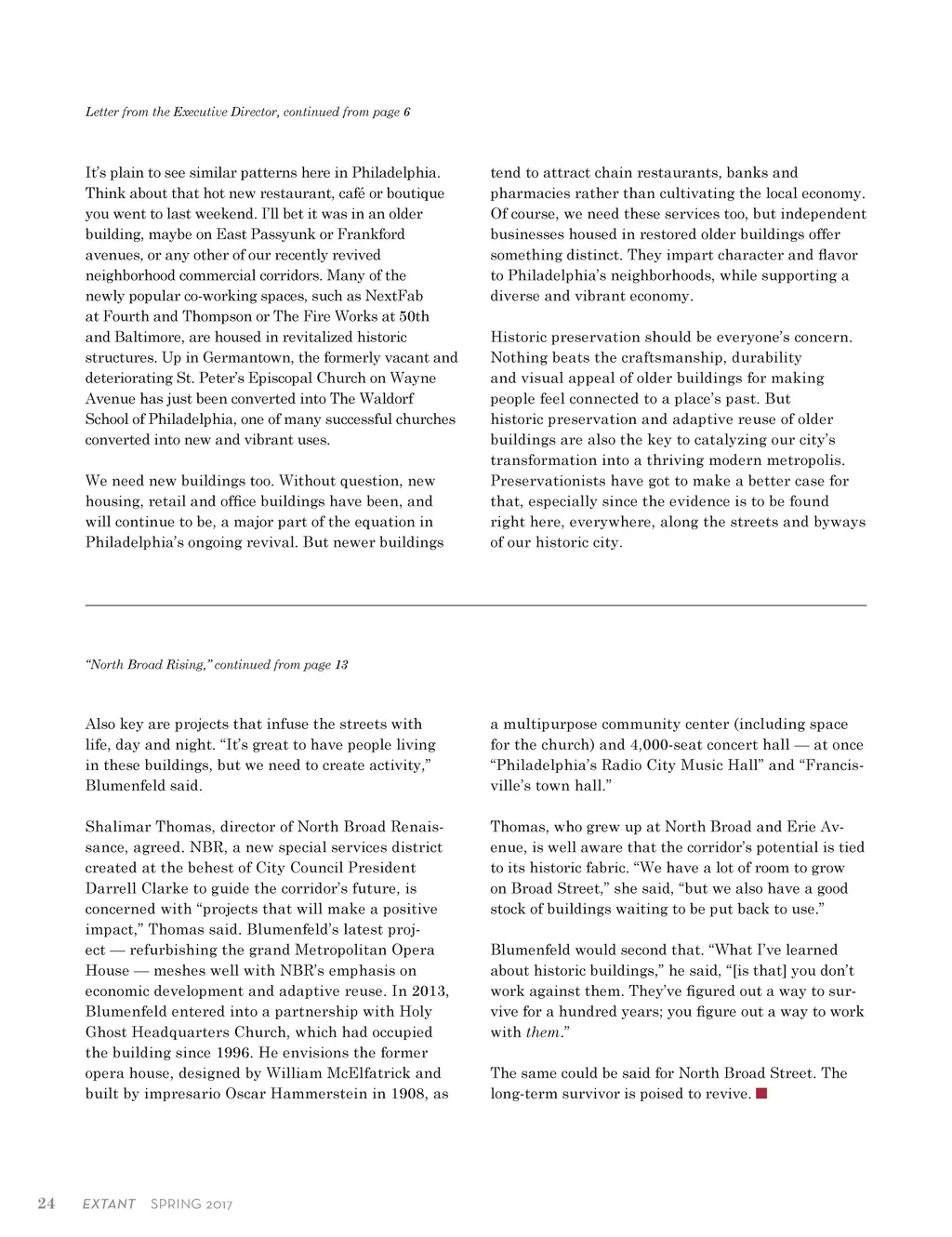 Letter from the Executive Director, continued from page 6

It's plain to see similar patterns here in Philadelphia. Think about that hot new restaurant, café or boutique you went to last weekend. I'll bet it was in an older building, maybe on East Passyunk or Frankford avenues, or any other of our recently revived neighborhood commercial corridors. Many of the newly popular co-working spaces, such as NextFab at Fourth and Thompson or The Fire Works at 50th and Baltimore, are housed in revitalized historic structures. Up in Germantown, the formerly vacant and deteriorating St. Peter's Episcopal Church on Wayne Avenue has just been converted into The Waldorf School of Philadelphia, one of many successful churches converted into new and vibrant uses.

We need new buildings too. Without question, new housing, retail and office buildings have been, and will continue to be, a major part of the equation in Philadelphia's ongoing revival. But newer buildings tend to attract chain restaurants, banks and pharmacies rather than cultivating the local economy. Of course, we need these services too, but independent businesses housed in restored older buildings offer something distinct. They impart character and flavor to Philadelphia's neighborhoods, while supporting a diverse and vibrant economy.

Historic preservation should be everyone's concern. Nothing beats the craftsmanship, durability and visual appeal of older buildings for making people feel connected to a place's past. But historic preservation and adaptive reuse of older buildings are also the key to catalyzing our city's transformation into a thriving modern metropolis. Preservationists have got to make a better case for that, especially since the evidence is to be found right here, everywhere, along the streets and byways of our historic city.

"North Broad Rising," continued from page 13

Also key are projects that infuse the streets with life, day and night. "It's great to have people living in these buildings, but we need to create activity," Blumenfeld said.

Shalimar Thomas, director of North Broad Renaissance, agreed. NBR, a new special services district created at the behest of City Council President Darrell Clarke to guide the corridor's future, is concerned with "projects that will make a positive impact," Thomas said. Blumenfeld's latest project — refurbishing the grand Metropolitan Opera House — meshes well with NBR's emphasis on economic development and adaptive reuse. In 2013, Blumenfeld entered into a partnership with Holy Ghost Headquarters Church, which had occupied the building since 1996. He envisions the former opera house, designed by William McElfatrick and built by impresario Oscar Hammerstein in 1908, as a multipurpose community center (including space for the church) and 4,000-seat concert hall — at once "Philadelphia's Radio City Music Hall" and "Francisville's town hall."

Thomas, who grew up at North Broad and Erie Avenue, is well aware that the corridor's potential is tied to its historic fabric. "We have a lot of room to grow on Broad Street," she said, "but we also have a good stock of buildings waiting to be put back to use."

Blumenfeld would second that. "What I've learned about historic buildings," he said, "[is that] you don't work against them. They've figured out a way to survive for a hundred years; you figure out a way to work with them."

The same could be said for North Broad Street. The long-term survivor is poised to revive.

24 EXTANT SPRING 2017